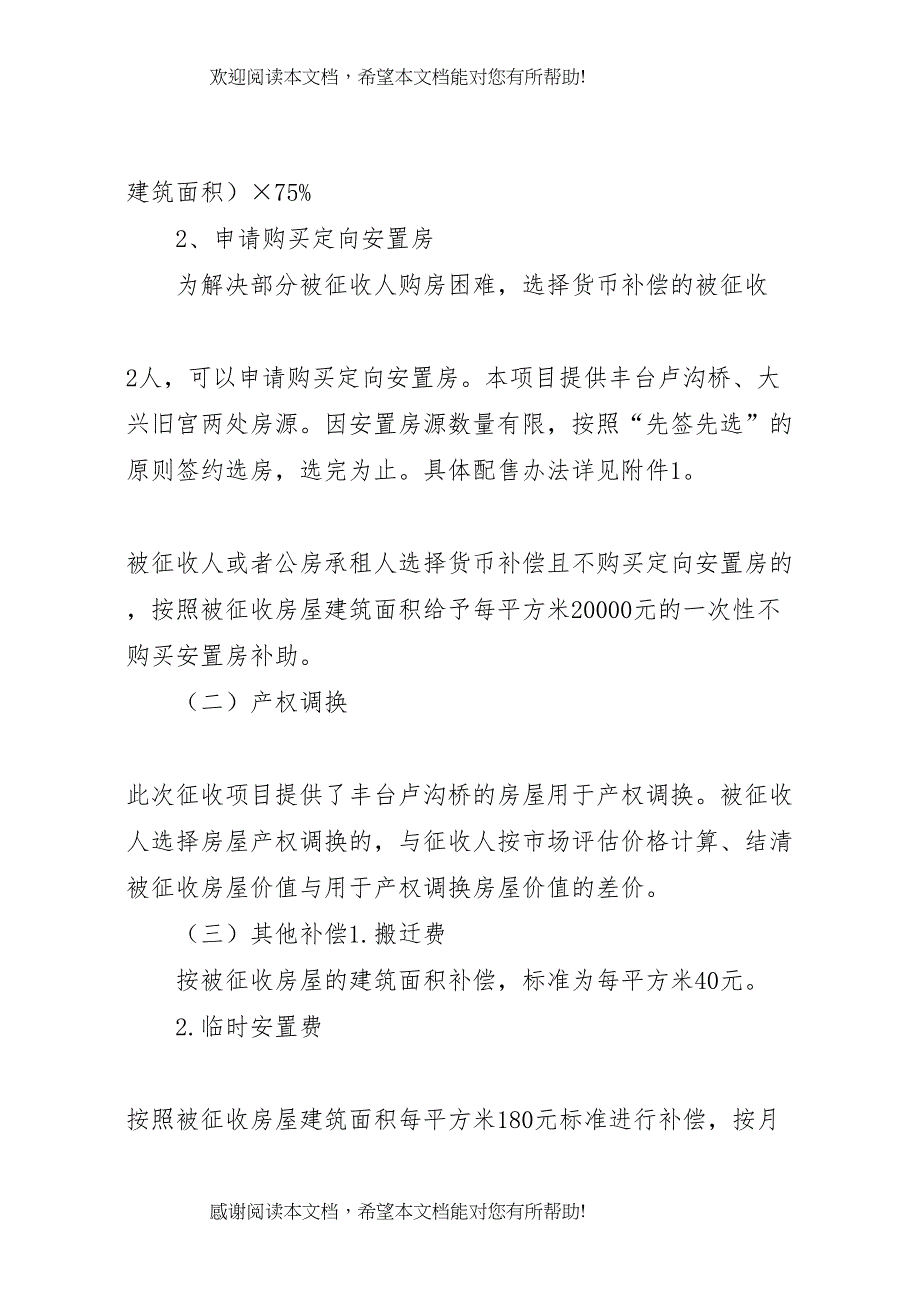 欢迎阅读本文档，希望本文档能对您有所帮助!

建筑面积）×75%

2、申请购买定向安置房

为解决部分被征收人购房困难，选择货币补偿的被征收

2人，可以申请购买定向安置房。本项目提供丰台卢沟桥、大兴旧宫两处房源。因安置房源数量有限，按照“先签先选”的原则签约选房，选完为止。具体配售办法详见附件1。

被征收人或者公房承租人选择货币补偿且不购买定向安置房的，按照被征收房屋建筑面积给予每平方米20000元的一次性不购买安置房补助。

（二）产权调换

此次征收项目提供了丰台卢沟桥的房屋用于产权调换。被征收人选择房屋产权调换的，与征收人按市场评估价格计算、结清被征收房屋价值与用于产权调换房屋价值的差价。

（三）其他补偿1.搬迁费

按被征收房屋的建筑面积补偿，标准为每平方米40元。

2.临时安置费

按照被征收房屋建筑面积每平方米180元标准进行补偿，按月

感谢阅读本文档，希望本文档能对您有所帮助!